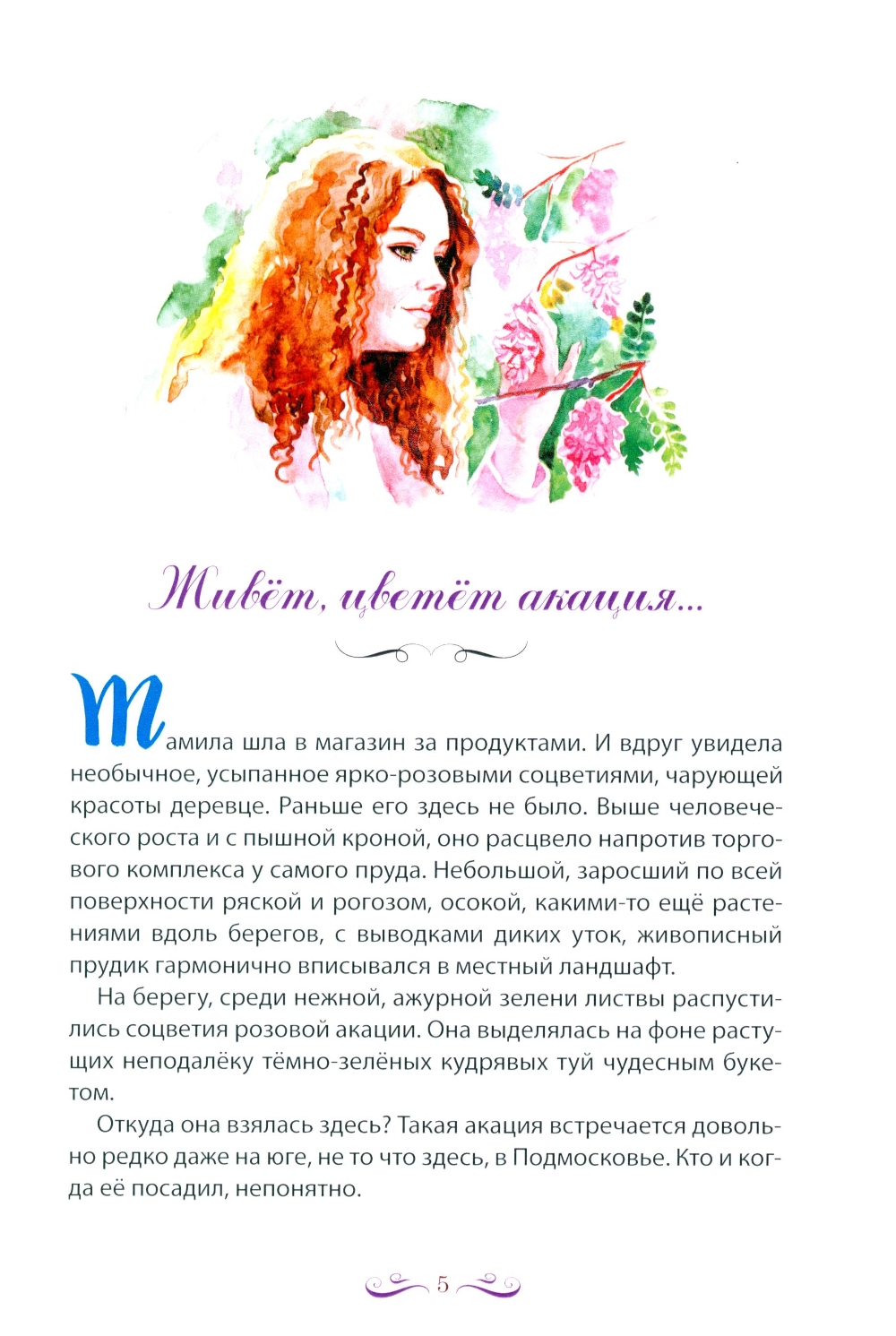 Живёт, цветёт акация...

Тамила шла в магазин за продуктами. И вдруг увидела необычное, усыпанное ярко-розовыми соцветиями, чарующей красоты деревце. Раньше его здесь не было. Выше человеческого роста и с пышной кроной, оно расцвело напротив торгового комплекса у самого пруда. Небольшой, заросший по всей поверхности ряской и рогозом, осокой, какими-то ещё растениями вдоль берегов, с выводками диких уток, живописный прудик гармонично вписывался в местный ландшафт.

На берегу, среди нежной, ажурной зелени листвы распустились соцветия розовой акации. Она выделялась на фоне растущих неподалёку тёмно-зелёных кудрявых туй чудесным букетом.

Откуда она взялась здесь? Такая акация встречается довольно редко даже на юге, не то что здесь, в Подмосковье. Кто и когда её посадил, непонятно.

5